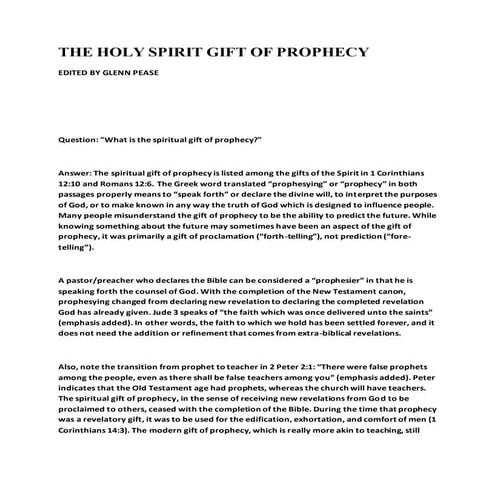 THE HOLY SPIRIT GIFT OF PROPHECY

EDITED BY GLENN PEASE

Question: "What is the spiritual gift of prophecy?"

Answer: The spiritual gift of prophecy is listed among the gifts of the Spirit in 1 Corinthians 12:10 and Romans 12:6. The Greek word translated "prophesying" or "prophecy" in both passages properly means to "speak forth" or declare the divine will, to interpret the purposes of God, or to make known in any way the truth of God which is designed to influence people. Many people misunderstand the gift of prophecy to be the ability to predict the future. While knowing something about the future may sometimes have been an aspect of the gift of prophecy, it was primarily a gift of proclamation ("forth-telling"), not prediction ("fore-telling").

A pastor/preacher who declares the Bible can be considered a "prophesier" in that he is speaking forth the counsel of God. With the completion of the New Testament canon, prophesying changed from declaring new revelation to declaring the completed revelation God has already given. Jude 3 speaks of "the faith which was once delivered unto the saints" (emphasis added). In other words, the faith to which we hold has been settled forever, and it does not need the addition or refinement that comes from extra-biblical revelations.

Also, note the transition from prophet to teacher in 2 Peter 2:1: "There were false prophets among the people, even as there shall be false teachers among you" (emphasis added). Peter indicates that the Old Testament age had prophets, whereas the church will have teachers. The spiritual gift of prophecy, in the sense of receiving new revelations from God to be proclaimed to others, ceased with the completion of the Bible. During the time that prophecy was a revelatory gift, it was to be used for the edification, exhortation, and comfort of men (1 Corinthians 14:3). The modern gift of prophecy, which is really more akin to teaching, still